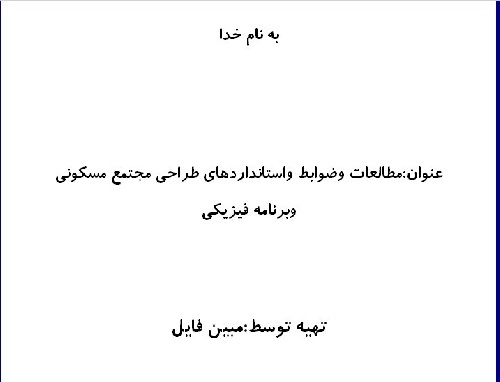 به نام خدا

عنوان:مطالعات وضوابط واستانداردهای طراحی مجتمع مسکونی وبرنامه فیزیکی

تهیه توسط:مبین فایل